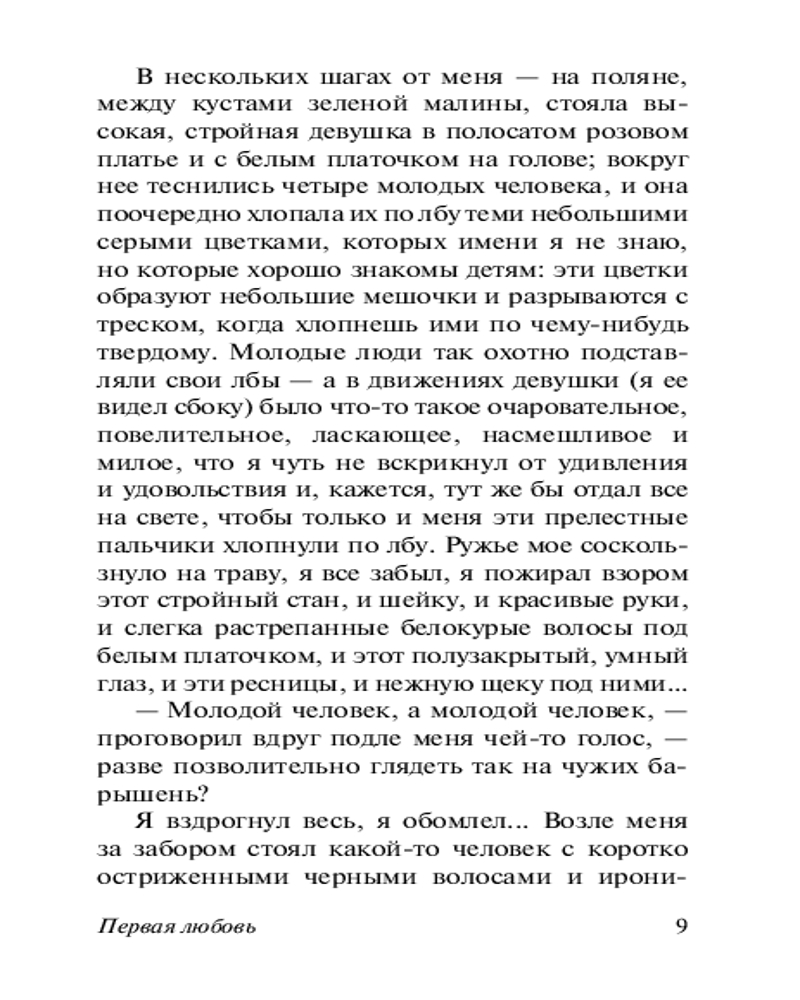 В нескольких шагах от меня — на поляне, между кустами зеленой малины, стояла высокая, стройная девушка в полосатом розовом платье и с белым платочком на голове; вокруг нее теснились четыре молодых человека, и она поочередно хлопала их по лбу теми небольшими серыми цветками, которых имени я не знаю, но которые хорошо знакомы детям: эти цветки образуют небольшие мешочки и разрываются с треском, когда хлопнешь ими по чему-нибудь твердому. Молодые люди так охотно подставляли свои лбы — а в движениях девушки (я ее видел сбоку) было что-то такое очаровательное, повелительное, ласкающее, насмешливое и милое, что я чуть не вскрикнул от удивления и удовольствия и, кажется, тут же бы отдал все на свете, чтобы только и меня эти прелестные пальчики хлопнули по лбу. Ружье мое соскользнуло на траву, я все забыл, я пожирал взором этот стройный стан, и шейку, и красивые руки, и слегка растрепанные белокурые волосы под белым платочком, и этот полузакрытый, умный глаз, и эти ресницы, и нежную щеку под ними...

— Молодой человек, а молодой человек, — проговорил вдруг подле меня чей-то голос, — разве позволительно глядеть так на чужих барышень?

Я вздрогнул весь, я обомлел... Возле меня за забором стоял какой-то человек с коротко остриженными черными волосами и ирони-

Первая любовь 9